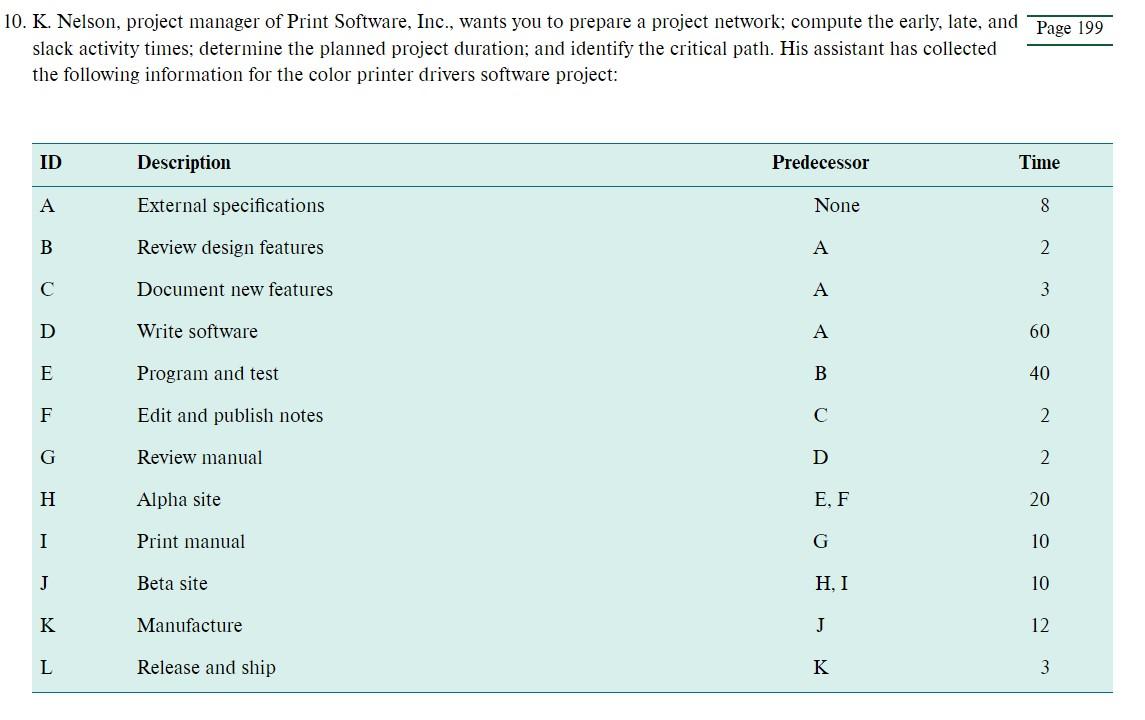 10. K. Nelson, project manager of Print Software, Inc., wants you to prepare a project network; compute the early, late, and slack activity times; determine the planned project duration; and identify the critical path. His assistant has collected the following information for the color printer drivers software project:

Page 199

| ID | Description | Predecessor | Time |
|---|---|---|---|
| A | External specifications | None | 8 |
| B | Review design features | A | 2 |
| C | Document new features | A | 3 |
| D | Write software | A | 60 |
| E | Program and test | B | 40 |
| F | Edit and publish notes | C | 2 |
| G | Review manual | D | 2 |
| H | Alpha site | E, F | 20 |
| I | Print manual | G | 10 |
| J | Beta site | H, I | 10 |
| K | Manufacture | J | 12 |
| L | Release and ship | K | 3 |